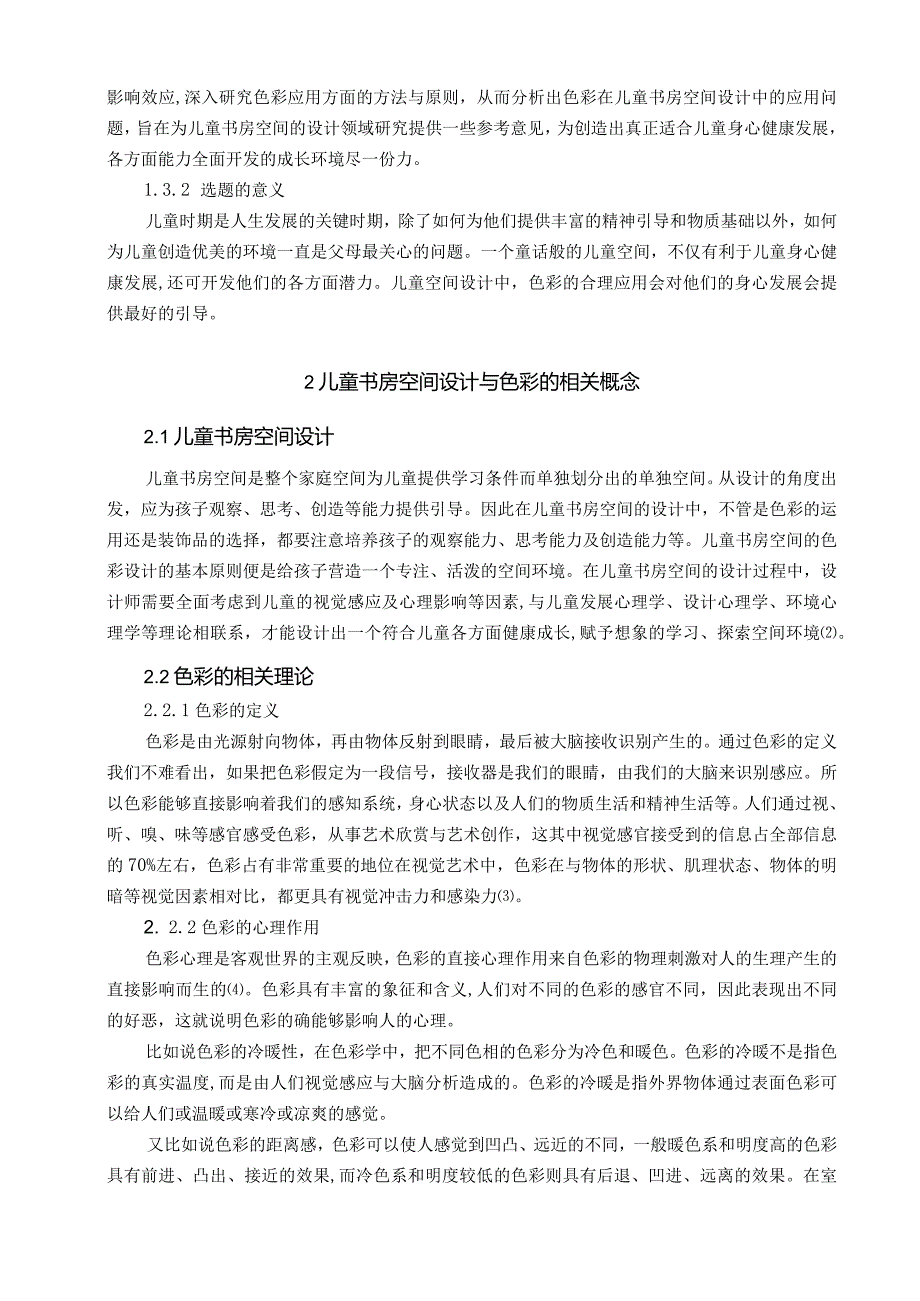 影响效应,深入研究色彩应用方面的方法与原则，从而分析出色彩在儿童书房空间设计中的应用问题，旨在为儿童书房空间的设计领域研究提供一些参考意见，为创造出真正适合儿童身心健康发展，各方面能力全面开发的成长环境尽一份力。

1.3.2 选题的意义

儿童时期是人生发展的关键时期，除了如何为他们提供丰富的精神引导和物质基础以外，如何为儿童创造优美的环境一直是父母最关心的问题。一个童话般的儿童空间，不仅有利于儿童身心健康发展,还可开发他们的各方面潜力。儿童空间设计中，色彩的合理应用会对他们的身心发展会提供最好的引导。

2 儿童书房空间设计与色彩的相关概念

2.1 儿童书房空间设计

儿童书房空间是整个家庭空间为儿童提供学习条件而单独划分出的单独空间。从设计的角度出发，应为孩子观察、思考、创造等能力提供引导。因此在儿童书房空间的设计中，不管是色彩的运用还是装饰品的选择，都要注意培养孩子的观察能力、思考能力及创造能力等。儿童书房空间的色彩设计的基本原则便是给孩子营造一个专注、活泼的空间环境。在儿童书房空间的设计过程中，设计师需要全面考虑到儿童的视觉感应及心理影响等因素,与儿童发展心理学、设计心理学、环境心理学等理论相联系，才能设计出一个符合儿童各方面健康成长,赋予想象的学习、探索空间环境⑵。

2.2 色彩的相关理论

2.2.1 色彩的定义

色彩是由光源射向物体，再由物体反射到眼睛，最后被大脑接收识别产生的。通过色彩的定义我们不难看出，如果把色彩假定为一段信号，接收器是我们的眼睛，由我们的大脑来识别感应。所以色彩能够直接影响着我们的感知系统，身心状态以及人们的物质生活和精神生活等。人们通过视、听、嗅、味等感官感受色彩，从事艺术欣赏与艺术创作，这其中视觉感官接受到的信息占全部信息的 70%左右，色彩占有非常重要的地位在视觉艺术中，色彩在与物体的形状、肌理状态、物体的明暗等视觉因素相对比，都更具有视觉冲击力和感染力⑶。

2. 2.2 色彩的心理作用

色彩心理是客观世界的主观反映，色彩的直接心理作用来自色彩的物理刺激对人的生理产生的直接影响而生的⑷。色彩具有丰富的象征和含义,人们对不同的色彩的感官不同，因此表现出不同的好恶，这就说明色彩的确能够影响人的心理。

比如说色彩的冷暖性，在色彩学中，把不同色相的色彩分为冷色和暖色。色彩的冷暖不是指色彩的真实温度，而是由人们视觉感应与大脑分析造成的。色彩的冷暖是指外界物体通过表面色彩可以给人们或温暖或寒冷或凉爽的感觉。

又比如说色彩的距离感，色彩可以使人感觉到凹凸、远近的不同，一般暖色系和明度高的色彩具有前进、凸出、接近的效果,而冷色系和明度较低的色彩则具有后退、凹进、远离的效果。在室